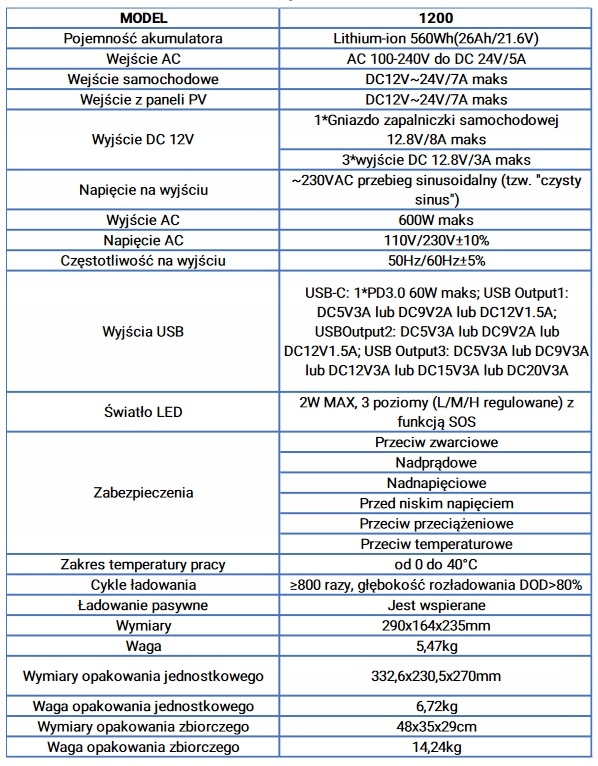 | MODEL | 1200 |
|---|---|
| Pojemność akumulatora | Lithium-ion 560Wh(26Ah/21.6V) |
| Wejście AC | AC 100-240V do DC 24V/5A |
| Wejście samochodowe | DC12V~24V/7A maks |
| Wejście z paneli PV | DC12V~24V/7A maks |
| Wyjście DC 12V | 1*Gniazdo zapalniczki samochodowej 12.8V/8A maks |
| | 3*wyjście DC 12.8V/3A maks |
| Napięcie na wyjściu | ~230VAC przebieg sinusoidalny (tzw. "czysty sinus") |
| Wyjście AC | 600W maks |
| Napięcie AC | 110V/230V±10% |
| Częstotliwość na wyjściu | 50Hz/60Hz±5% |
| Wyjścia USB | USB-C: 1*PD3.0 60W maks; USB Output1: DC5V3A lub DC9V2A lub DC12V1.5A; USBOutput2: DC5V3A lub DC9V2A lub DC12V1.5A; USB Output3: DC5V3A lub DC9V3A lub DC12V3A lub DC15V3A lub DC20V3A |
| Światło LED | 2W MAX, 3 poziomy (L/M/H regulowane) z funkcją SOS |
| Zabezpieczenia | Przeciw zwarciowe |
| | Nadprądowe |
| | Nadnapięciowe |
| | Przed niskim napięciem |
| | Przeciw przeciążeniowe |
| | Przeciw temperaturowe |
| Zakres temperatury pracy | od 0 do 40°C |
| Cykle ładowania | ≥800 razy, głębokość rozładowania DOD>80% |
| Ładowanie pasywne | Jest wspierane |
| Wymiary | 290x164x235mm |
| Waga | 5,47kg |
| Wymiary opakowania jednostkowego | 332,6x230,5x270mm |
| Waga opakowania jednostkowego | 6,72kg |
| Wymiary opakowania zbiorczego | 48x35x29cm |
| Waga opakowania zbiorczego | 14,24kg |